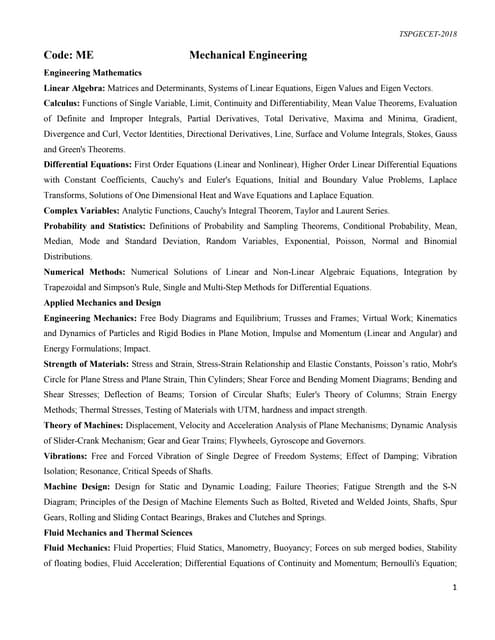 TSPGECET-2018

Code: ME Mechanical Engineering

Engineering Mathematics

Linear Algebra: Matrices and Determinants, Systems of Linear Equations, Eigen Values and Eigen Vectors.

Calculus: Functions of Single Variable, Limit, Continuity and Differentiability, Mean Value Theorems, Evaluation of Definite and Improper Integrals, Partial Derivatives, Total Derivative, Maxima and Minima, Gradient, Divergence and Curl, Vector Identities, Directional Derivatives, Line, Surface and Volume Integrals, Stokes, Gauss and Green's Theorems.

Differential Equations: First Order Equations (Linear and Nonlinear), Higher Order Linear Differential Equations with Constant Coefficients, Cauchy's and Euler's Equations, Initial and Boundary Value Problems, Laplace Transforms, Solutions of One Dimensional Heat and Wave Equations and Laplace Equation.

Complex Variables: Analytic Functions, Cauchy's Integral Theorem, Taylor and Laurent Series.

Probability and Statistics: Definitions of Probability and Sampling Theorems, Conditional Probability, Mean, Median, Mode and Standard Deviation, Random Variables, Exponential, Poisson, Normal and Binomial Distributions.

Numerical Methods: Numerical Solutions of Linear and Non-Linear Algebraic Equations, Integration by Trapezoidal and Simpson's Rule, Single and Multi-Step Methods for Differential Equations.

Applied Mechanics and Design

Engineering Mechanics: Free Body Diagrams and Equilibrium; Trusses and Frames; Virtual Work; Kinematics and Dynamics of Particles and Rigid Bodies in Plane Motion, Impulse and Momentum (Linear and Angular) and Energy Formulations; Impact.

Strength of Materials: Stress and Strain, Stress-Strain Relationship and Elastic Constants, Poisson's ratio, Mohr's Circle for Plane Stress and Plane Strain, Thin Cylinders; Shear Force and Bending Moment Diagrams; Bending and Shear Stresses; Deflection of Beams; Torsion of Circular Shafts; Euler's Theory of Columns; Strain Energy Methods; Thermal Stresses, Testing of Materials with UTM, hardness and impact strength.

Theory of Machines: Displacement, Velocity and Acceleration Analysis of Plane Mechanisms; Dynamic Analysis of Slider-Crank Mechanism; Gear and Gear Trains; Flywheels, Gyroscope and Governors.

Vibrations: Free and Forced Vibration of Single Degree of Freedom Systems; Effect of Damping; Vibration Isolation; Resonance, Critical Speeds of Shafts.

Machine Design: Design for Static and Dynamic Loading; Failure Theories; Fatigue Strength and the S-N Diagram; Principles of the Design of Machine Elements Such as Bolted, Riveted and Welded Joints, Shafts, Spur Gears, Rolling and Sliding Contact Bearings, Brakes and Clutches and Springs.

Fluid Mechanics and Thermal Sciences

Fluid Mechanics: Fluid Properties; Fluid Statics, Manometry, Buoyancy; Forces on sub merged bodies, Stability of floating bodies, Fluid Acceleration; Differential Equations of Continuity and Momentum; Bernoulli's Equation;

1